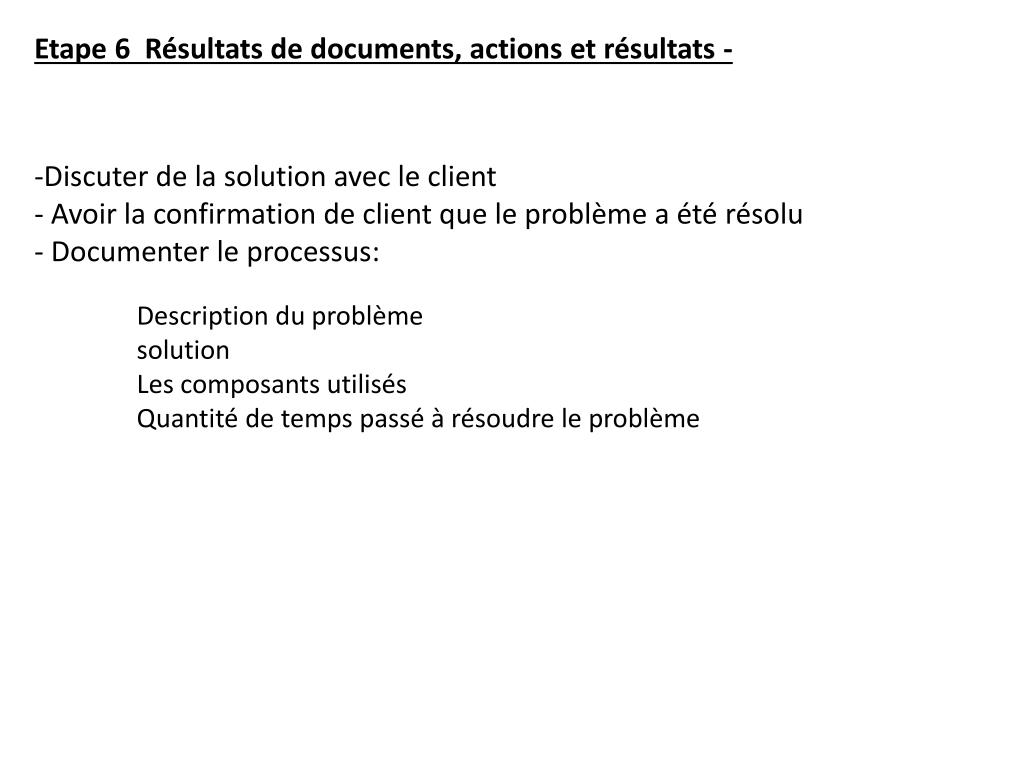 Etape 6  Résultats de documents, actions et résultats -

-Discuter de la solution avec le client
- Avoir la confirmation de client que le problème a été résolu
- Documenter le processus:

Description du problème
solution
Les composants utilisés
Quantité de temps passé à résoudre le problème